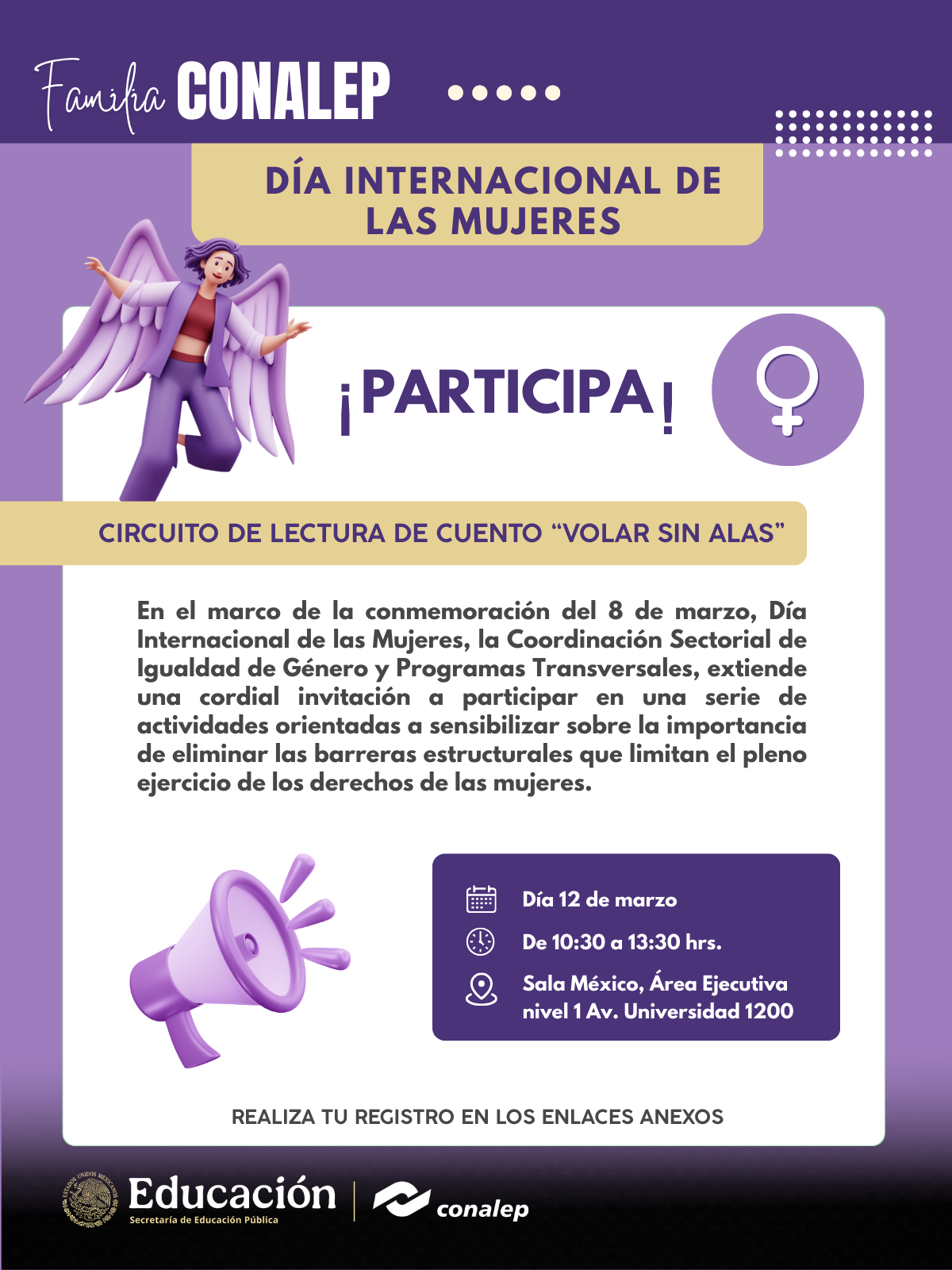 Familia CONALEP

DÍA INTERNACIONAL DE LAS MUJERES

¡PARTICIPA!

CIRCUITO DE LECTURA DE CUENTO “VOLAR SIN ALAS”

En el marco de la conmemoración del 8 de marzo, Día Internacional de las Mujeres, la Coordinación Sectorial de Igualdad de Género y Programas Transversales, extiende una cordial invitación a participar en una serie de actividades orientadas a sensibilizar sobre la importancia de eliminar las barreras estructurales que limitan el pleno ejercicio de los derechos de las mujeres.

Día 12 de marzo

De 10:30 a 13:30 hrs.

Sala México, Área Ejecutiva nivel 1 Av. Universidad 1200

REALIZA TU REGISTRO EN LOS ENLACES ANEXOS

ESTADOS UNIDOS MEXICANOS

Educación
Secretaría de Educación Pública

conalep